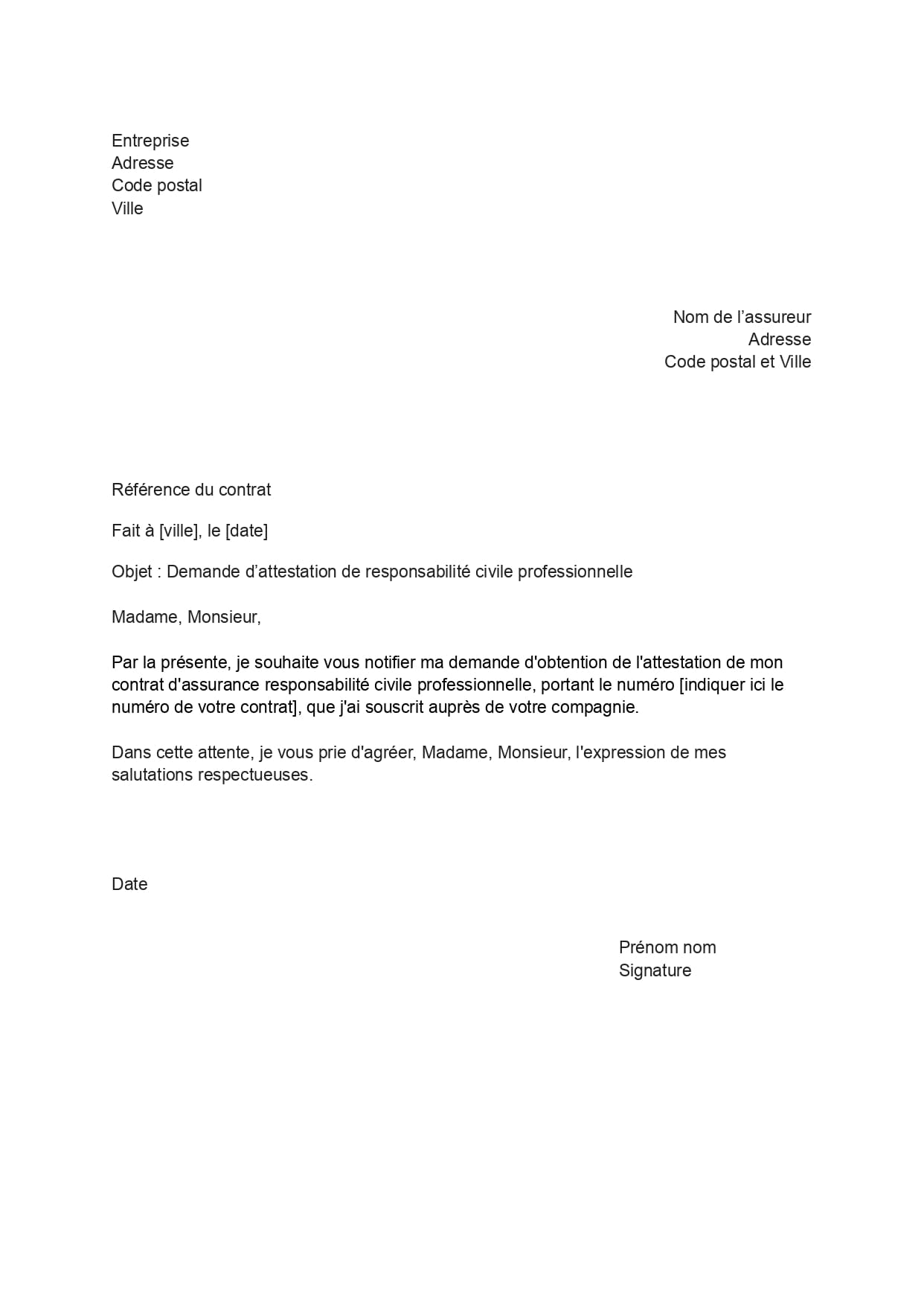 Entreprise
Adresse
Code postal
Ville

Nom de l’assureur
Adresse
Code postal et Ville

Référence du contrat

Fait à [ville], le [date]

Objet : Demande d’attestation de responsabilité civile professionnelle

Madame, Monsieur,

Par la présente, je souhaite vous notifier ma demande d'obtention de l'attestation de mon contrat d'assurance responsabilité civile professionnelle, portant le numéro [indiquer ici le numéro de votre contrat], que j'ai souscrit auprès de votre compagnie.

Dans cette attente, je vous prie d'agréer, Madame, Monsieur, l'expression de mes salutations respectueuses.

Date

Prénom nom
Signature